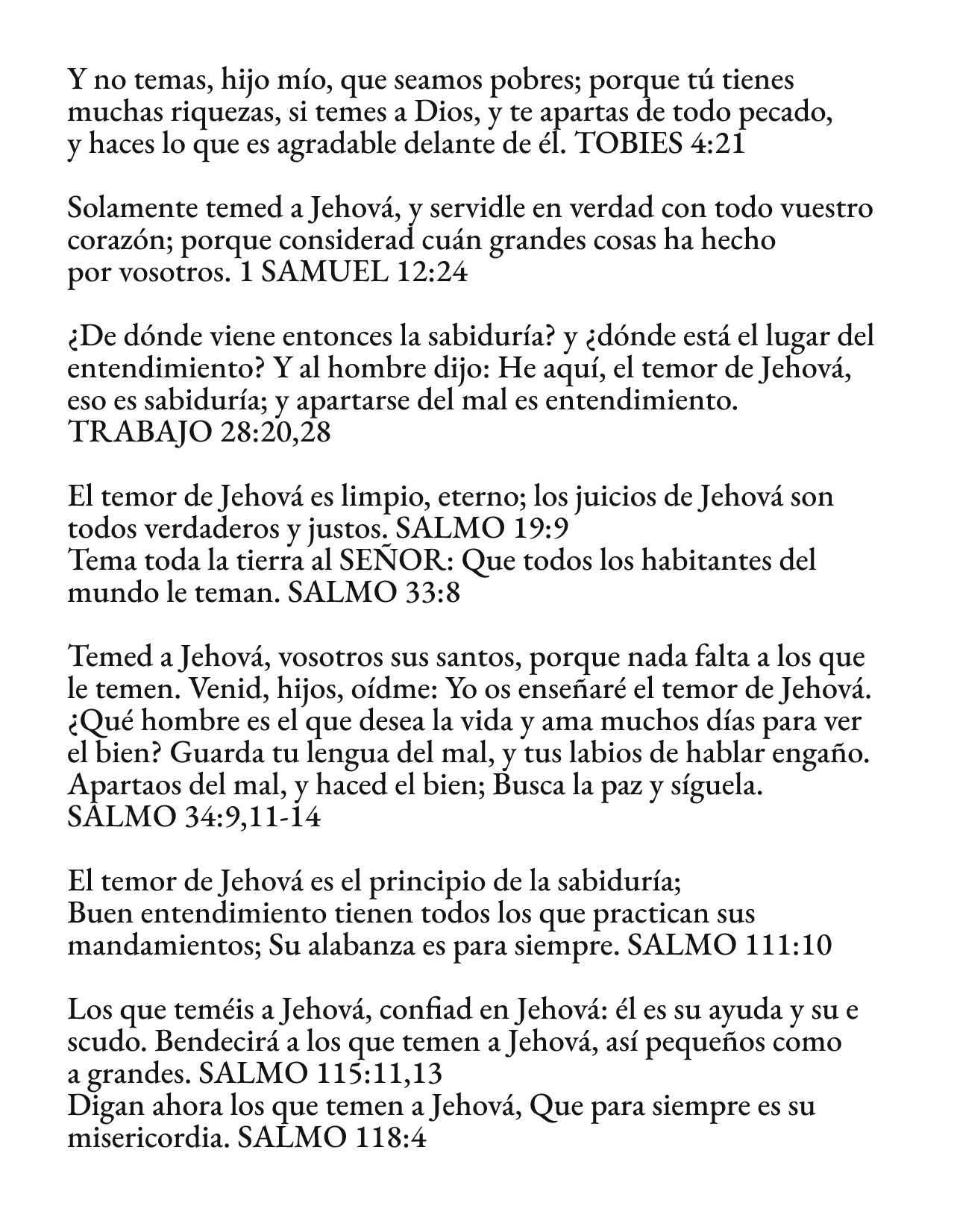 Y no temas, hijo mío, que seamos pobres; porque tú tienes muchas riquezas, si temes a Dios, y te apartas de todo pecado, y haces lo que es agradable delante de él. TOBIES 4:21

Solamente temed a Jehová, y servidle en verdad con todo vuestro corazón; porque considerad cuán grandes cosas ha hecho por vosotros. 1 SAMUEL 12:24

¿De dónde viene entonces la sabiduría? y ¿dónde está el lugar del entendimiento? Y al hombre dijo: He aquí, el temor de Jehová, eso es sabiduría; y apartarse del mal es entendimiento. TRABAJO 28:20,28

El temor de Jehová es limpio, eterno; los juicios de Jehová son todos verdaderos y justos. SALMO 19:9
Tema toda la tierra al SEÑOR: Que todos los habitantes del mundo le teman. SALMO 33:8

Temed a Jehová, vosotros sus santos, porque nada falta a los que le temen. Venid, hijos, oídme: Yo os enseñaré el temor de Jehová. ¿Qué hombre es el que desea la vida y ama muchos días para ver el bien? Guarda tu lengua del mal, y tus labios de hablar engaño. Apartaos del mal, y haced el bien; Busca la paz y síguela. SALMO 34:9,11-14

El temor de Jehová es el principio de la sabiduría;
Buen entendimiento tienen todos los que practican sus mandamientos; Su alabanza es para siempre. SALMO 111:10

Los que teméis a Jehová, confiad en Jehová: él es su ayuda y su e scudo. Bendecirá a los que temen a Jehová, así pequeños como a grandes. SALMO 115:11,13
Digan ahora los que temen a Jehová, Que para siempre es su misericordia. SALMO 118:4